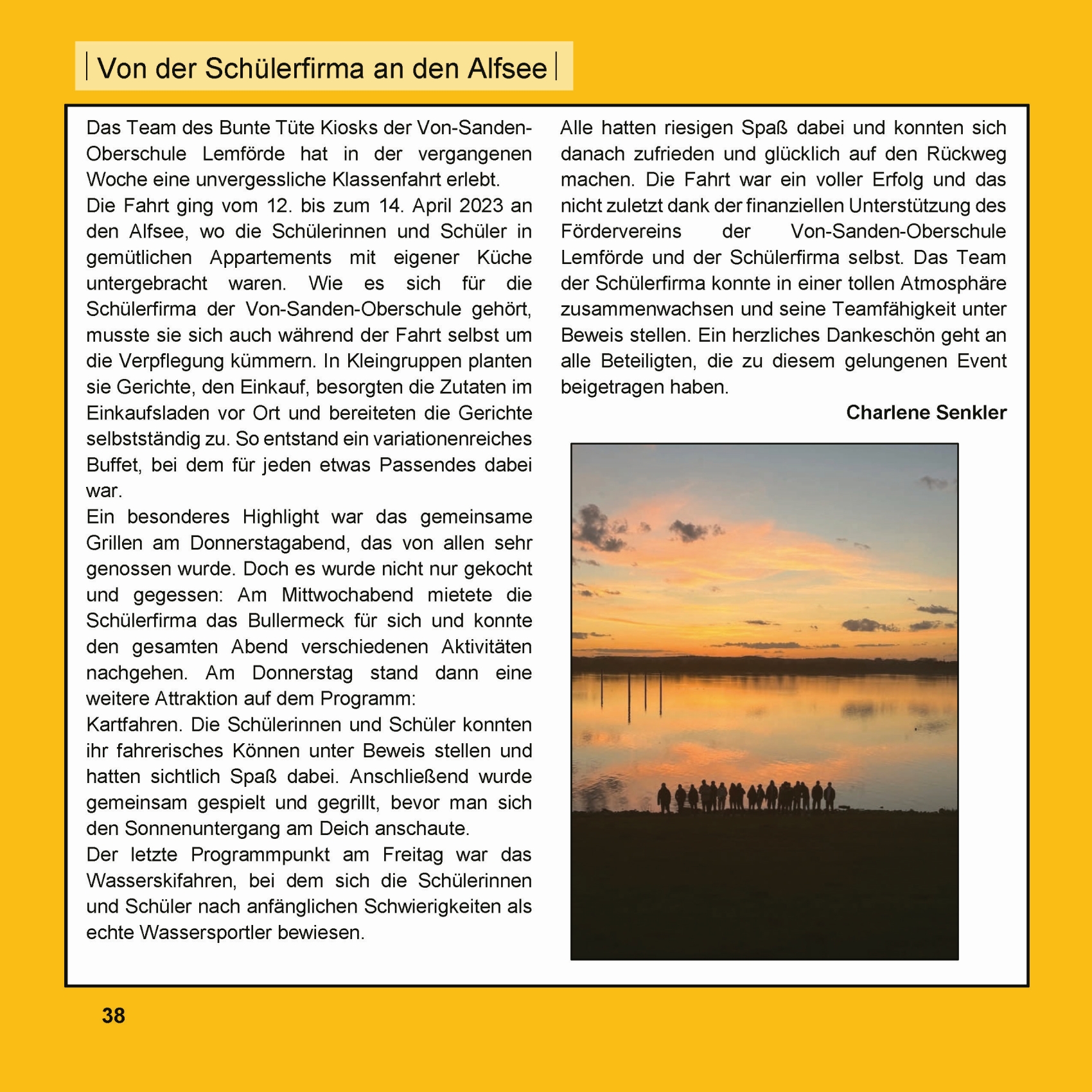 Von der Schülerfirma an den Alfsee

Das Team des Bunte Tüte Kiosks der Von-Sanden-Oberschule Lemförde hat in der vergangenen Woche eine unvergessliche Klassenfahrt erlebt.
Die Fahrt ging vom 12. bis zum 14. April 2023 an den Alfsee, wo die Schülerinnen und Schüler in gemütlichen Appartements mit eigener Küche untergebracht waren. Wie es sich für die Schülerfirma der Von-Sanden-Oberschule gehört, musste sie sich auch während der Fahrt selbst um die Verpflegung kümmern. In Kleingruppen planten sie Gerichte, den Einkauf, besorgten die Zutaten im Einkaufsladen vor Ort und bereiteten die Gerichte selbstständig zu. So entstand ein variationenreiches Buffet, bei dem für jeden etwas Passendes dabei war.
Ein besonderes Highlight war das gemeinsame Grillen am Donnerstagabend, das von allen sehr genossen wurde. Doch es wurde nicht nur gekocht und gegessen: Am Mittwochabend mietete die Schülerfirma das Bullermeck für sich und konnte den gesamten Abend verschiedenen Aktivitäten nachgehen. Am Donnerstag stand dann eine weitere Attraktion auf dem Programm:
Kartfahren. Die Schülerinnen und Schüler konnten ihr fahrerisches Können unter Beweis stellen und hatten sichtlich Spaß dabei. Anschließend wurde gemeinsam gespielt und gegrillt, bevor man sich den Sonnenuntergang am Deich anschaute.
Der letzte Programmpunkt am Freitag war das Wasserskifahren, bei dem sich die Schülerinnen und Schüler nach anfänglichen Schwierigkeiten als echte Wassersportler bewiesen.

Alle hatten riesigen Spaß dabei und konnten sich danach zufrieden und glücklich auf den Rückweg machen. Die Fahrt war ein voller Erfolg und das nicht zuletzt dank der finanziellen Unterstützung des Fördervereins der Von-Sanden-Oberschule Lemförde und der Schülerfirma selbst. Das Team der Schülerfirma konnte in einer tollen Atmosphäre zusammenwachsen und seine Teamfähigkeit unter Beweis stellen. Ein herzliches Dankeschön geht an alle Beteiligten, die zu diesem gelungenen Event beigetragen haben.

Charlene Senkler

38